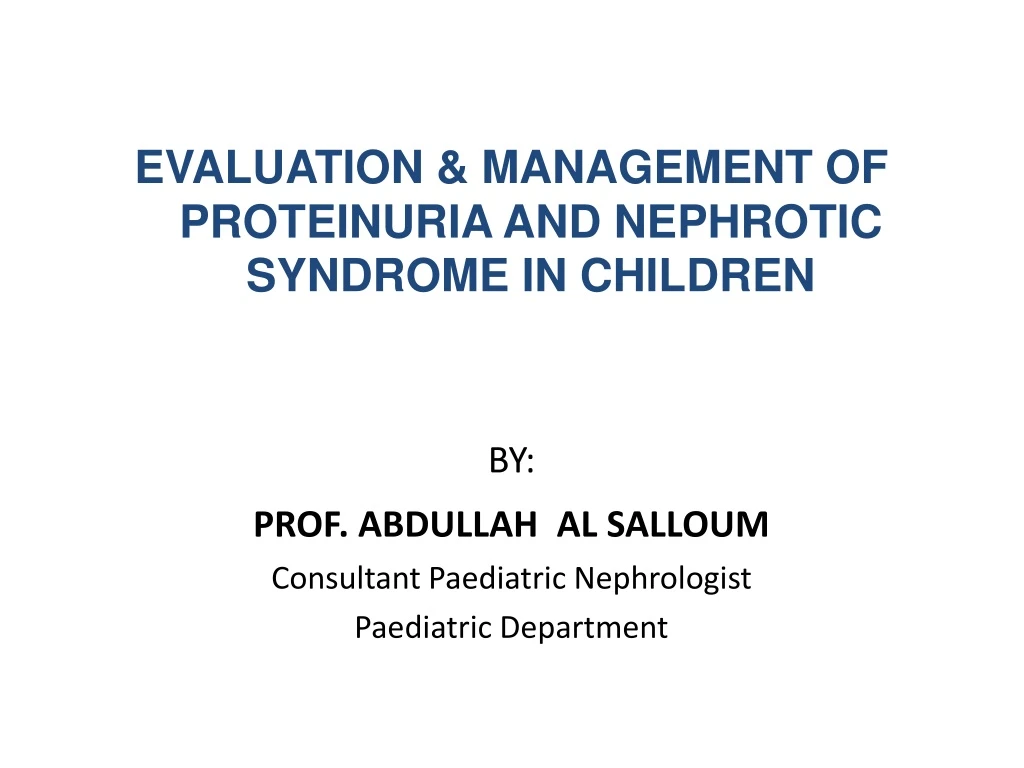 EVALUATION & MANAGEMENT OF PROTEINURIA AND NEPHROTIC SYNDROME IN CHILDREN

BY:

PROF. ABDULLAH AL SALLOUM

Consultant Paediatric Nephrologist

Paediatric Department